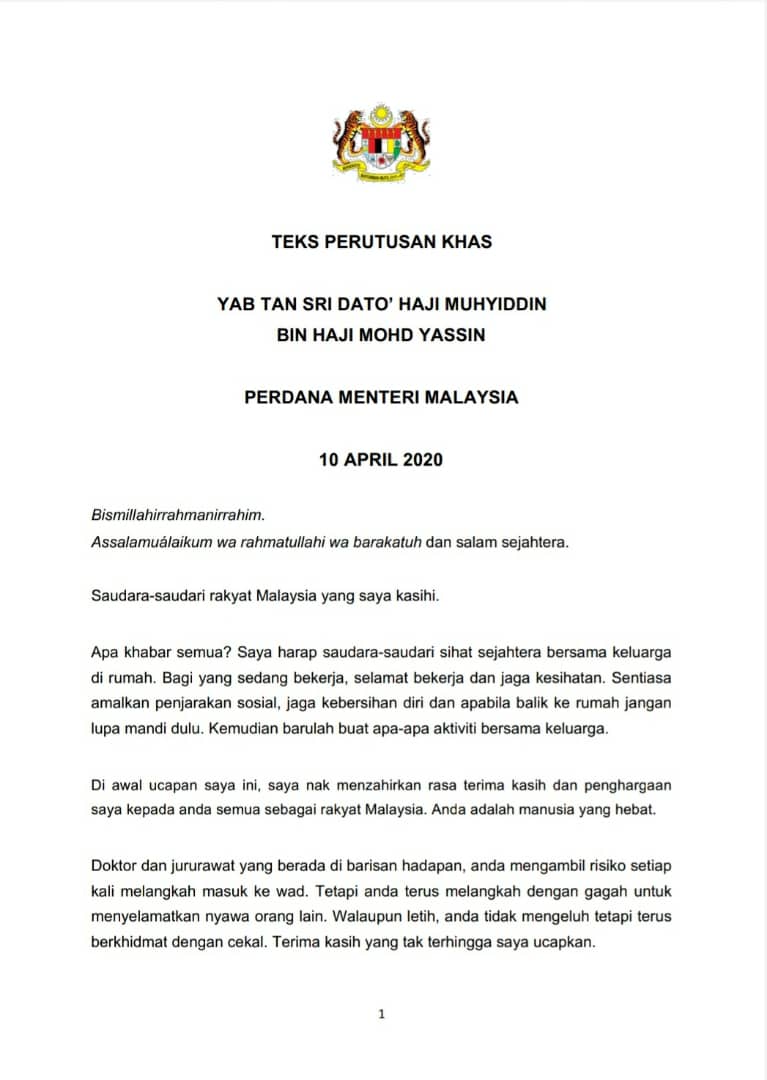 TEKS PERUTUSAN KHAS

YAB TAN SRI DATO' HAJI MUHYIDDIN BIN HAJI MOHD YASSIN

PERDANA MENTERI MALAYSIA

10 APRIL 2020

Bismillahirrahmanirrahim.
Assalamuálaikum wa rahmatullahi wa barakatuh dan salam sejahtera.

Saudara-saudari rakyat Malaysia yang saya kasihi.

Apa khabar semua? Saya harap saudara-saudari sihat sejahtera bersama keluarga di rumah. Bagi yang sedang bekerja, selamat bekerja dan jaga kesihatan. Sentiasa amalkan penjarakan sosial, jaga kebersihan diri dan apabila balik ke rumah jangan lupa mandi dulu. Kemudian barulah buat apa-apa aktiviti bersama keluarga.

Di awal ucapan saya ini, saya nak menzahirkan rasa terima kasih dan penghargaan saya kepada anda semua sebagai rakyat Malaysia. Anda adalah manusia yang hebat.

Doktor dan jururawat yang berada di barisan hadapan, anda mengambil risiko setiap kali melangkah masuk ke wad. Tetapi anda terus melangkah dengan gagah untuk menyelamatkan nyawa orang lain. Walaupun letih, anda tidak mengeluh tetapi terus berkhidmat dengan cekal. Terima kasih yang tak terhingga saya ucapkan.

1